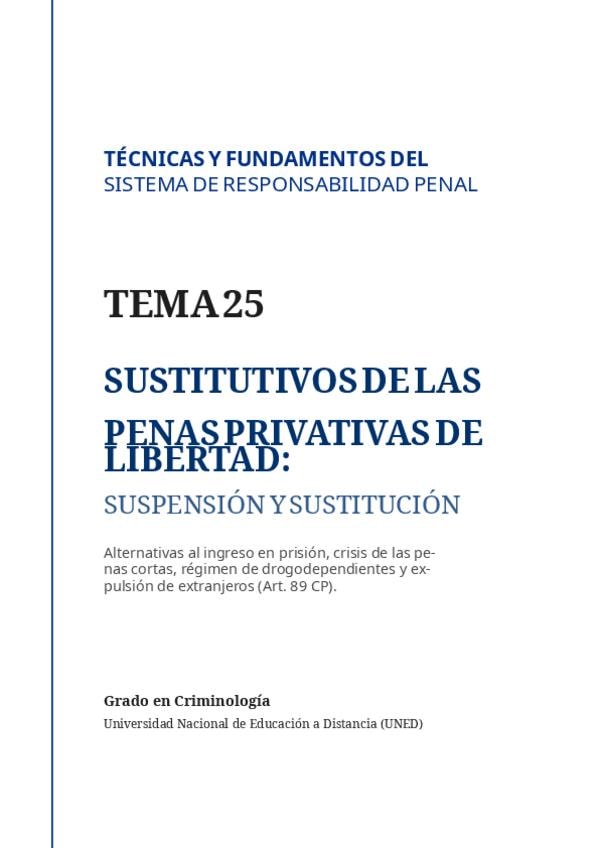 TÉCNICAS Y FUNDAMENTOS DEL
SISTEMA DE RESPONSABILIDAD PENAL

TEMA 25

SUSTITUTIVOS DE LAS PENAS PRIVATIVAS DE LIBERTAD:

SUSPENSIÓN Y SUSTITUCIÓN

Alternativas al ingreso en prisión, crisis de las penas cortas, régimen de drogodependientes y expulsión de extranjeros (Art. 89 CP).

Grado en Criminología

Universidad Nacional de Educación a Distancia (UNED)